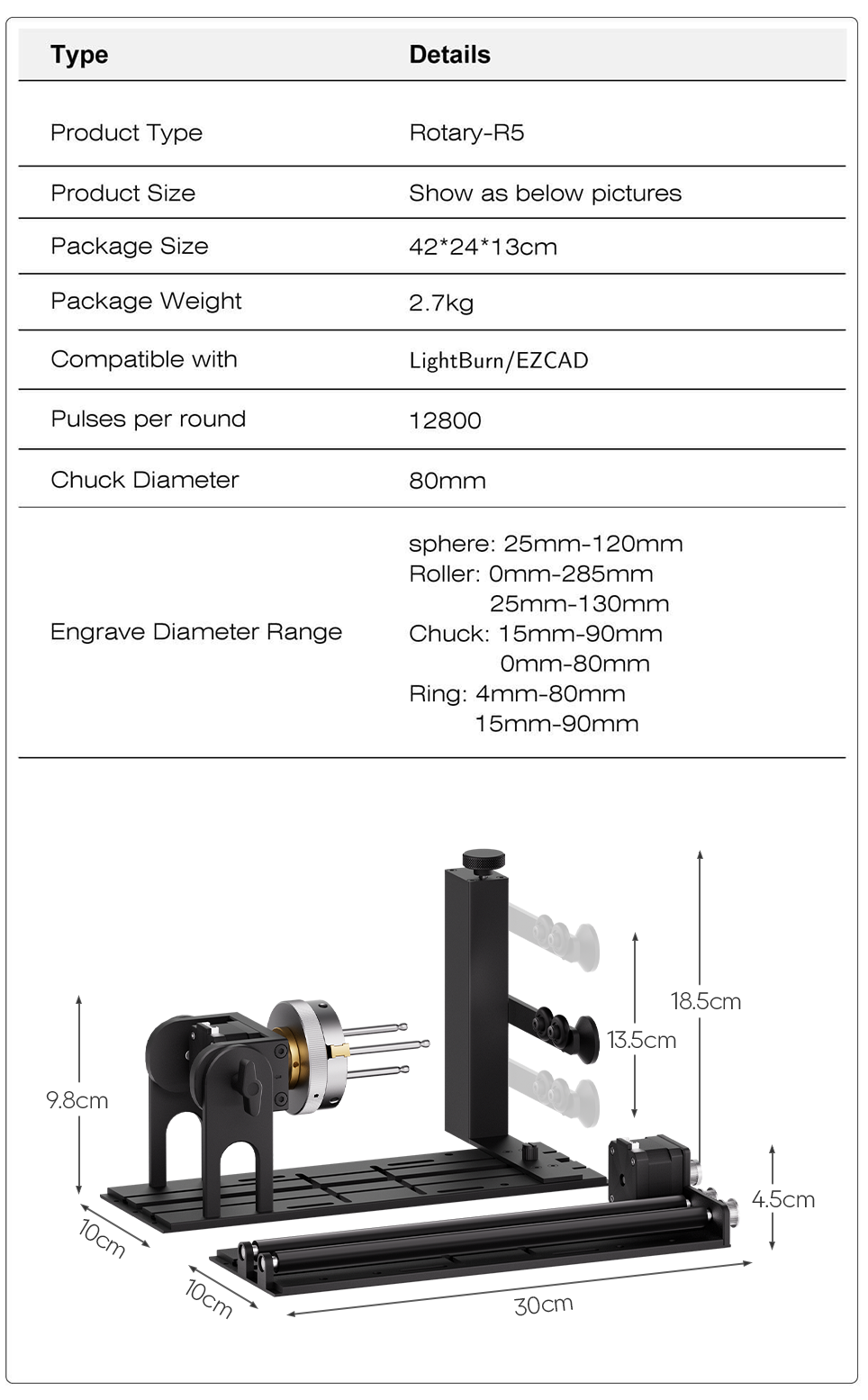 | Type | Details |
|---|---|
| Product Type | Rotary-R5 |
| Product Size | Show as below pictures |
| Package Size | 42*24*13cm |
| Package Weight | 2.7kg |
| Compatible with | LightBurn/EZCAD |
| Pulses per round | 12800 |
| Chuck Diameter | 80mm |
| Engrave Diameter Range | sphere: 25mm-120mm Roller: 0mm-285mm 25mm-130mm Chuck: 15mm-90mm 0mm-80mm Ring: 4mm-80mm 15mm-90mm |

18.5cm
13.5cm
9.8cm
4.5cm
10cm
10cm
30cm